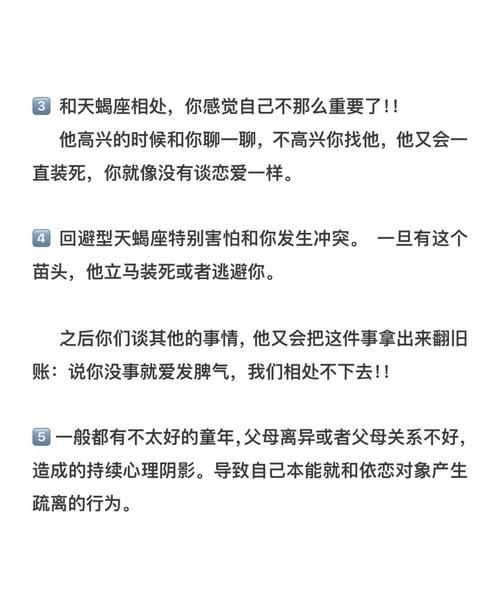 3 和天蝎座相处，你感觉自己不那么重要了!!
他高兴的时候和你聊一聊，不高兴你找他，他又会一直装死，你就像没有谈恋爱一样。

4 回避型天蝎座特别害怕和你发生冲突。 一旦有这个苗头，他立马装死或者逃避你。

之后你们谈其他的事情，他又会把这件事拿出来翻旧账：说你没事就爱发脾气，我们相处不下去!!

5 一般都有不太好的童年，父母离异或者父母关系不好，造成的持续心理阴影。导致自己本能就和依恋对象产生疏离的行为。